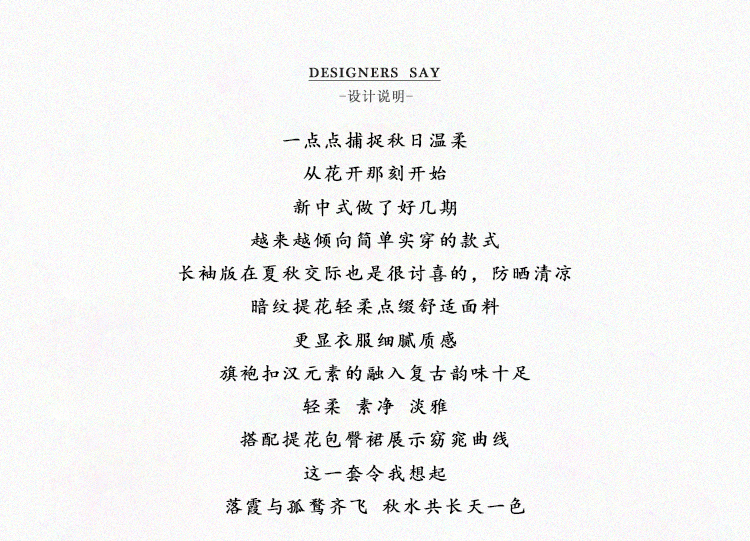 DESIGNERS SAY
-设计说明-

一点点捕捉秋日温柔
从花开那刻开始
新中式做了好几期
越来越倾向简单实穿的款式
长袖版在夏秋交际也是很讨喜的，防晒清凉
暗纹提花轻柔点缀舒适面料
更显衣服细腻质感
旗袍扣汉元素的融入复古韵味十足
轻柔 素净 淡雅
搭配提花包臀裙展示窈窕曲线
这一套令我想起
落霞与孤鹜齐飞 秋水共长天一色